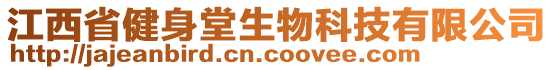 江西省健身堂生物科技有限公司
http://jajeanbird.cn.coovee.com